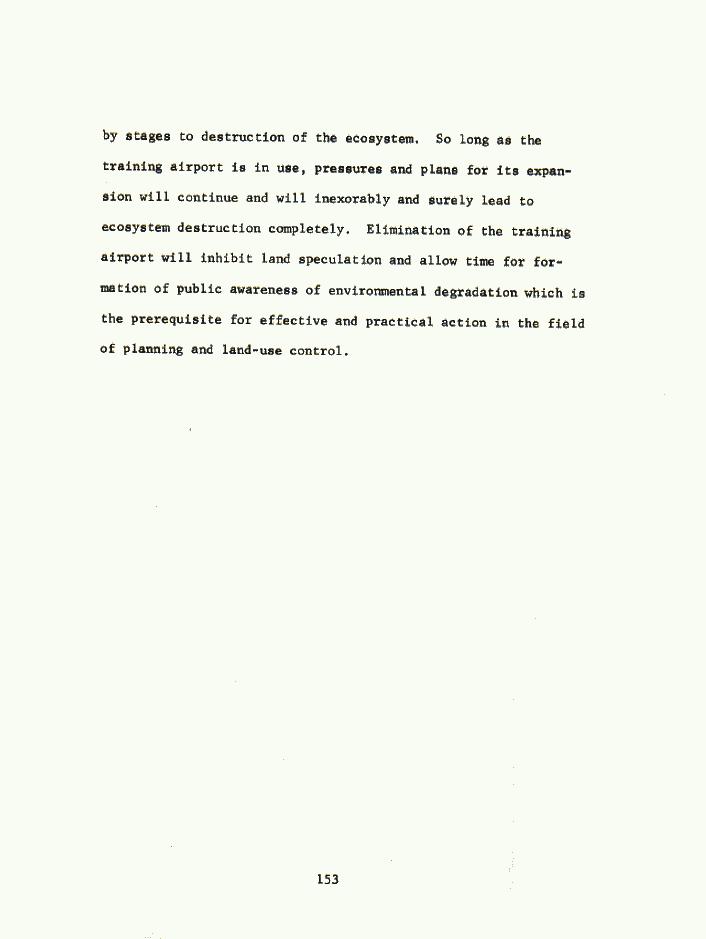 by stages to destruction of the ecosystem. So long as the training airport is in use, pressures and plans for its expansion will continue and will inexorably and surely lead to ecosystem destruction completely. Elimination of the training airport will inhibit land speculation and allow time for formation of public awareness of environmental degradation which is the prerequisite for effective and practical action in the field of planning and land-use control.

153